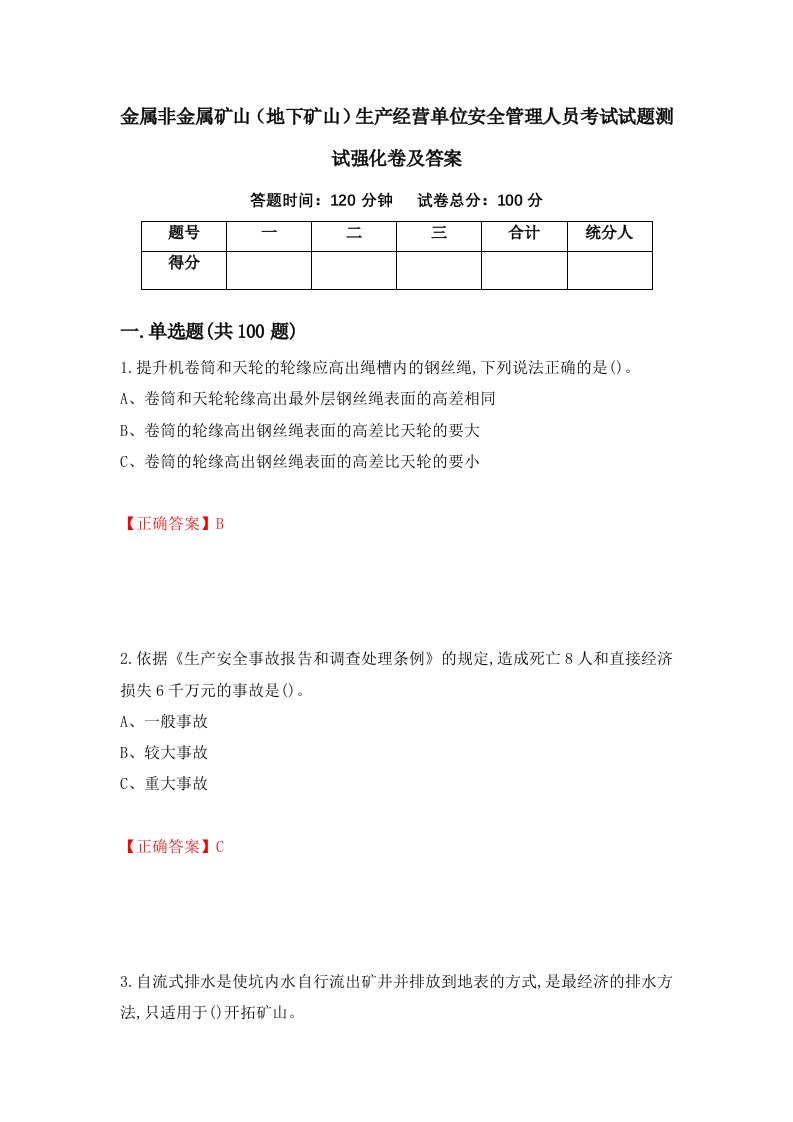 金属非金属矿山（地下矿山）生产经营单位安全管理人员考试试题测试强化卷及答案

答题时间：120 分钟　试卷总分：100 分

| 题号 | 一 | 二 | 三 | 合计 | 统分人 |
|---|---|---|---|---|---|
| 得分 | | | | | |

一.单选题(共 100 题)

1.提升机卷筒和天轮的轮缘应高出绳槽内的钢丝绳,下列说法正确的是()。
A、卷筒和天轮轮缘高出最外层钢丝绳表面的高差相同
B、卷筒的轮缘高出钢丝绳表面的高差比天轮的要大
C、卷筒的轮缘高出钢丝绳表面的高差比天轮的要小

【正确答案】B

2.依据《生产安全事故报告和调查处理条例》的规定,造成死亡 8 人和直接经济损失 6 千万元的事故是()。
A、一般事故
B、较大事故
C、重大事故

【正确答案】C

3.自流式排水是使坑内水自行流出矿井并排放到地表的方式,是最经济的排水方法,只适用于()开拓矿山。